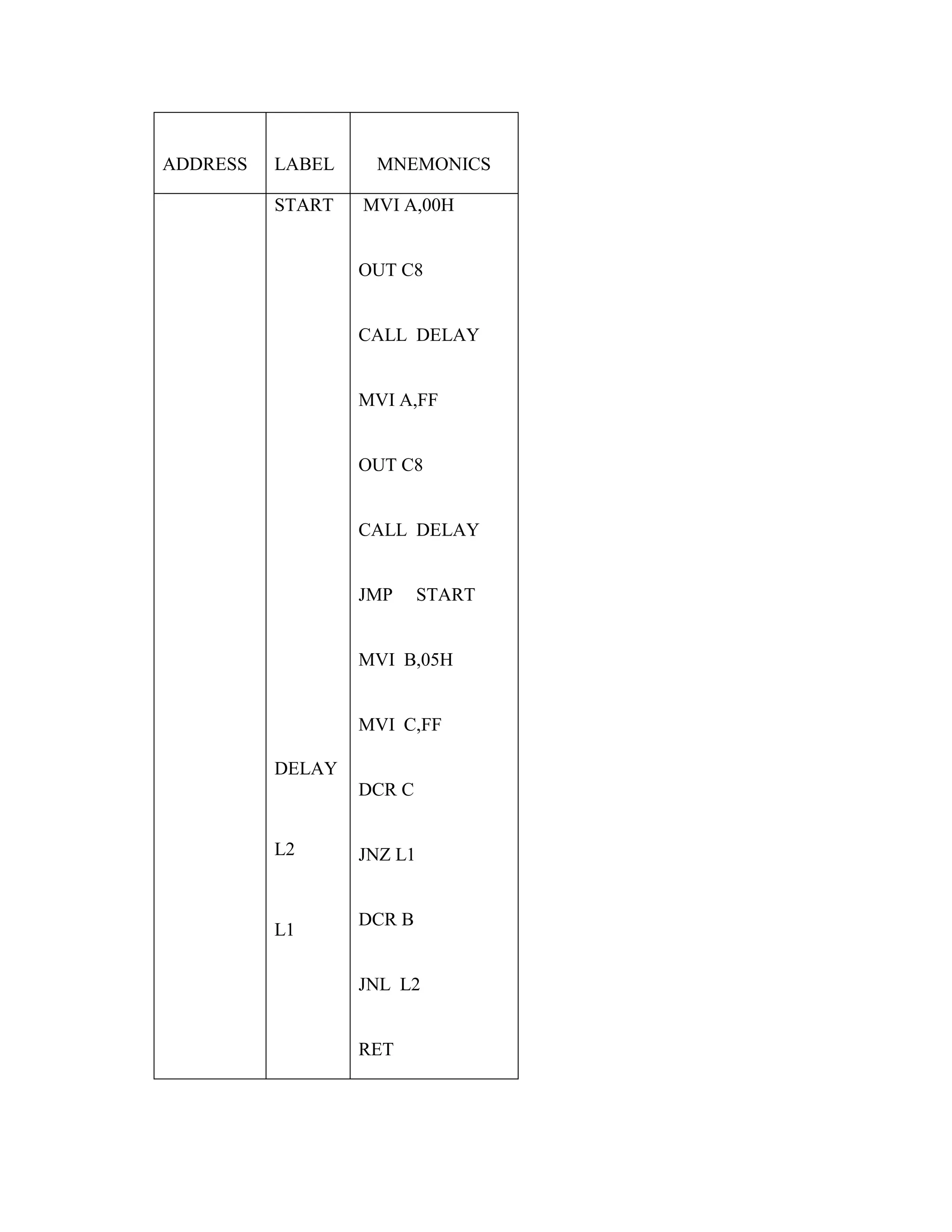 | ADDRESS | LABEL | MNEMONICS |
|---|---|---|
| | START | MVI A,00H |
| | | OUT C8 |
| | | CALL DELAY |
| | | MVI A,FF |
| | | OUT C8 |
| | | CALL DELAY |
| | | JMP START |
| | | MVI B,05H |
| | | MVI C,FF |
| | DELAY | DCR C |
| | L2 | JNZ L1 |
| | L1 | DCR B |
| | | JNL L2 |
| | | RET |